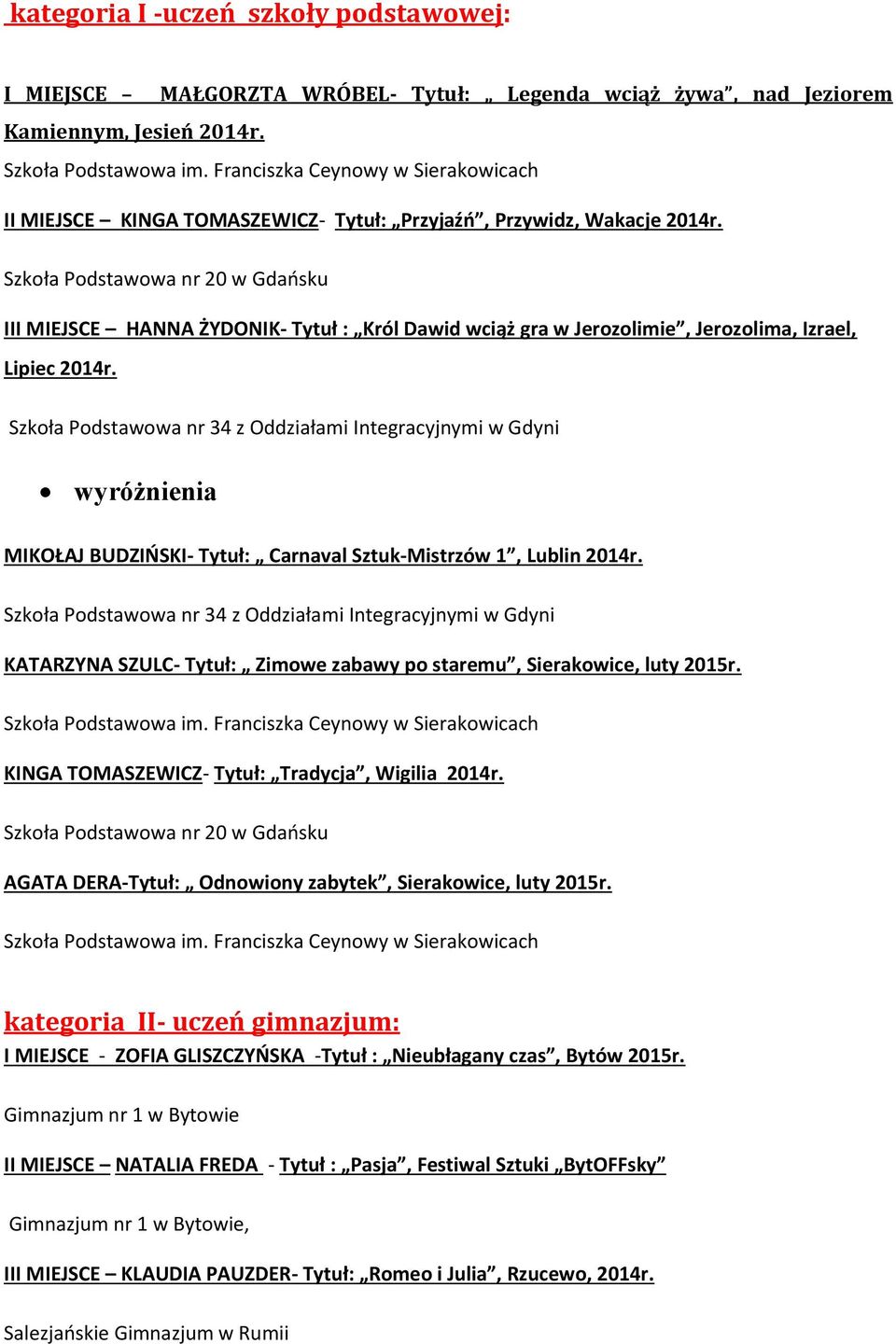 kategoria I -uczeń szkoły podstawowej:

I MIEJSCE – MAŁGORZTA WRÓBEL- Tytuł: „ Legenda wciąż żywa", nad Jeziorem Kamiennym, Jesień 2014r.

Szkoła Podstawowa im. Franciszka Ceynowy w Sierakowicach

II MIEJSCE – KINGA TOMASZEWICZ- Tytuł: „Przyjaźń", Przywidz, Wakacje 2014r.

Szkoła Podstawowa nr 20 w Gdańsku

III MIEJSCE – HANNA ŻYDONIK- Tytuł : „Król Dawid wciąż gra w Jerozolimie", Jerozolima, Izrael, Lipiec 2014r.

Szkoła Podstawowa nr 34 z Oddziałami Integracyjnymi w Gdyni

• wyróżnienia

MIKOŁAJ BUDZIŃSKI- Tytuł: „ Carnaval Sztuk-Mistrzów 1", Lublin 2014r.

Szkoła Podstawowa nr 34 z Oddziałami Integracyjnymi w Gdyni

KATARZYNA SZULC- Tytuł: „ Zimowe zabawy po staremu", Sierakowice, luty 2015r.

Szkoła Podstawowa im. Franciszka Ceynowy w Sierakowicach

KINGA TOMASZEWICZ- Tytuł: „Tradycja", Wigilia 2014r.

Szkoła Podstawowa nr 20 w Gdańsku

AGATA DERA-Tytuł: „ Odnowiony zabytek", Sierakowice, luty 2015r.

Szkoła Podstawowa im. Franciszka Ceynowy w Sierakowicach

kategoria II- uczeń gimnazjum:
I MIEJSCE - ZOFIA GLISZCZYŃSKA -Tytuł : „Nieubłagany czas", Bytów 2015r.

Gimnazjum nr 1 w Bytowie

II MIEJSCE – NATALIA FREDA - Tytuł : „Pasja", Festiwal Sztuki „BytOFFsky"

Gimnazjum nr 1 w Bytowie,

III MIEJSCE – KLAUDIA PAUZDER- Tytuł: „Romeo i Julia", Rzucewo, 2014r.

Salezjańskie Gimnazjum w Rumii